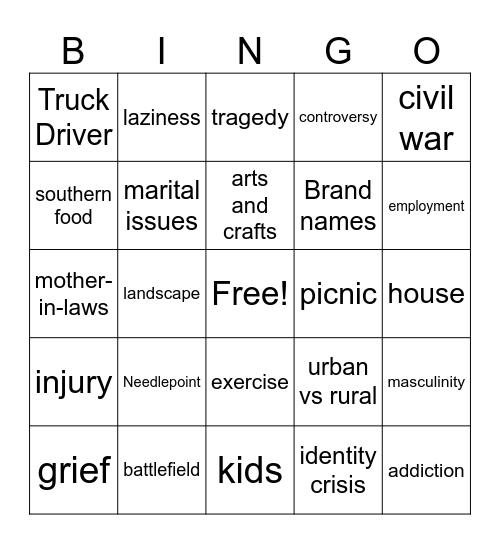 | B | I | N | G | O |
|---|---|---|---|---|
| Truck Driver | laziness | tragedy | controversy | civil war |
| southern food | marital issues | arts and crafts | Brand names | employment |
| mother-in-laws | landscape | Free! | picnic | house |
| injury | Needlepoint | exercise | urban vs rural | masculinity |
| grief | battlefield | kids | identity crisis | addiction |